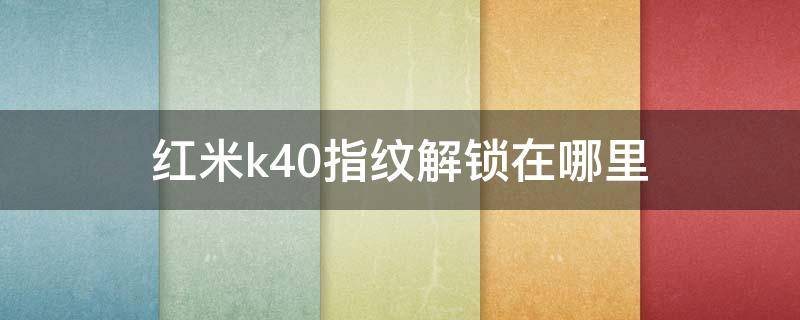 红米k40指纹解锁在哪里